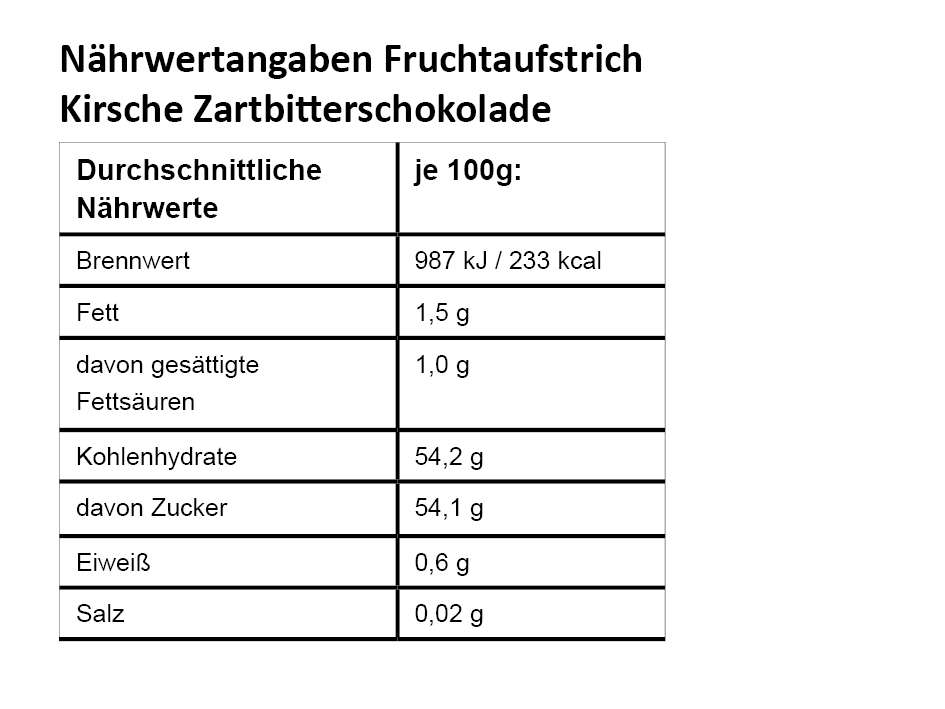 Nährwertangaben Fruchtaufstrich Kirsche Zartbitterschokolade

| Durchschnittliche Nährwerte | je 100g: |
|---|---|
| Brennwert | 987 kJ / 233 kcal |
| Fett | 1,5 g |
| davon gesättigte Fettsäuren | 1,0 g |
| Kohlenhydrate | 54,2 g |
| davon Zucker | 54,1 g |
| Eiweiß | 0,6 g |
| Salz | 0,02 g |